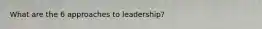 What are the 6 approaches to leadership?